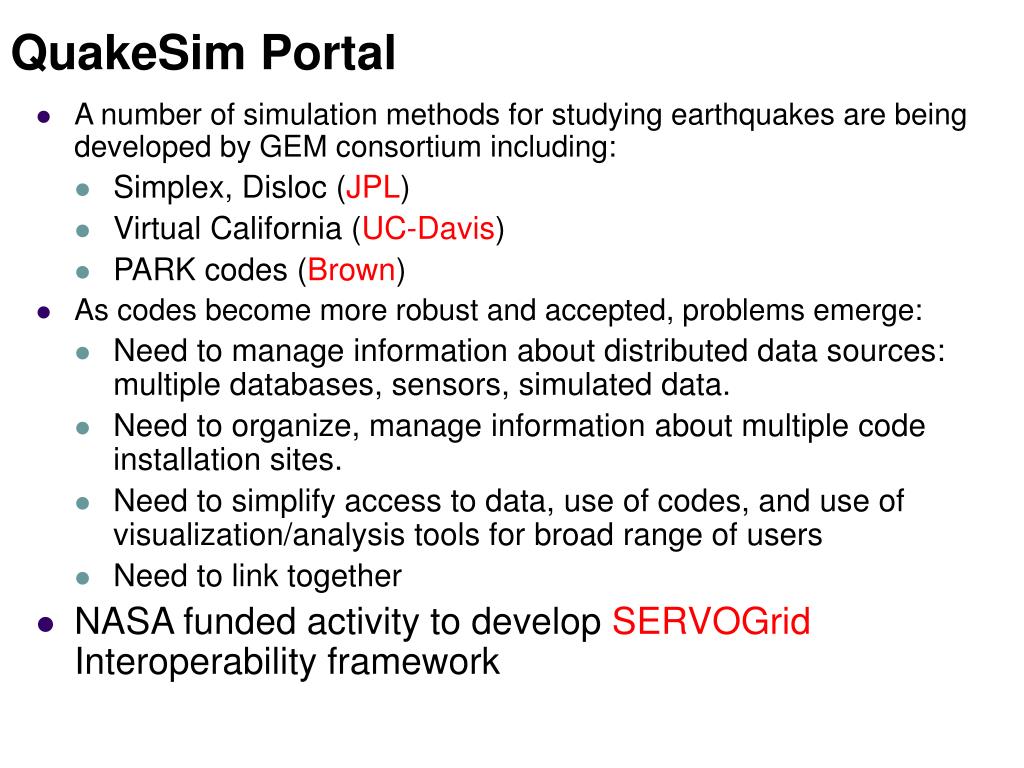 QuakeSim Portal

- A number of simulation methods for studying earthquakes are being developed by GEM consortium including:
  - Simplex, Disloc (JPL)
  - Virtual California (UC-Davis)
  - PARK codes (Brown)
- As codes become more robust and accepted, problems emerge:
  - Need to manage information about distributed data sources: multiple databases, sensors, simulated data.
  - Need to organize, manage information about multiple code installation sites.
  - Need to simplify access to data, use of codes, and use of visualization/analysis tools for broad range of users
  - Need to link together
- NASA funded activity to develop SERVOGrid Interoperability framework